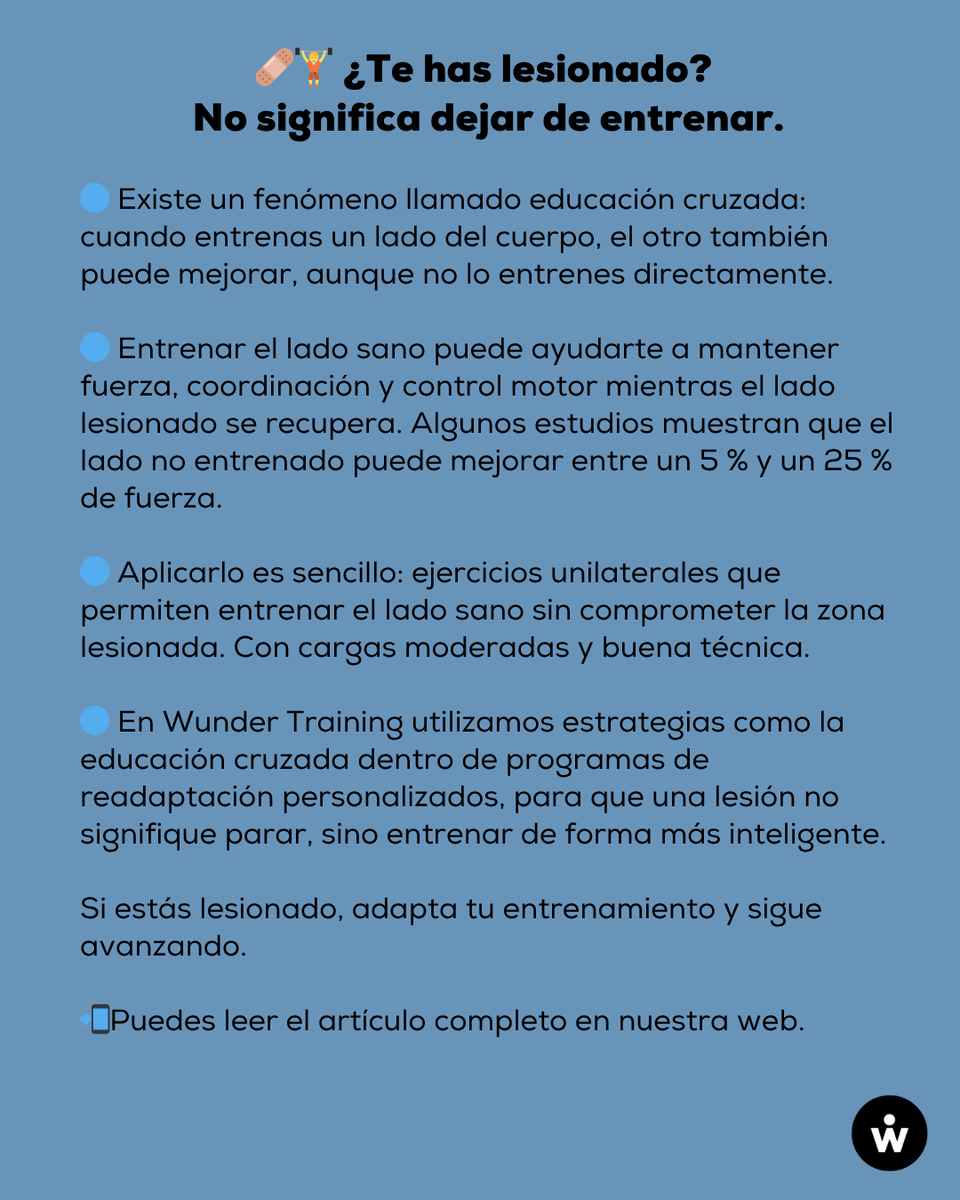 🩹🏋️ ¿Te has lesionado?
No significa dejar de entrenar.

🔵 Existe un fenómeno llamado educación cruzada: cuando entrenas un lado del cuerpo, el otro también puede mejorar, aunque no lo entrenes directamente.

🔵 Entrenar el lado sano puede ayudarte a mantener fuerza, coordinación y control motor mientras el lado lesionado se recupera. Algunos estudios muestran que el lado no entrenado puede mejorar entre un 5 % y un 25 % de fuerza.

🔵 Aplicarlo es sencillo: ejercicios unilaterales que permiten entrenar el lado sano sin comprometer la zona lesionada. Con cargas moderadas y buena técnica.

🔵 En Wunder Training utilizamos estrategias como la educación cruzada dentro de programas de readaptación personalizados, para que una lesión no signifique parar, sino entrenar de forma más inteligente.

Si estás lesionado, adapta tu entrenamiento y sigue avanzando.

📲Puedes leer el artículo completo en nuestra web.